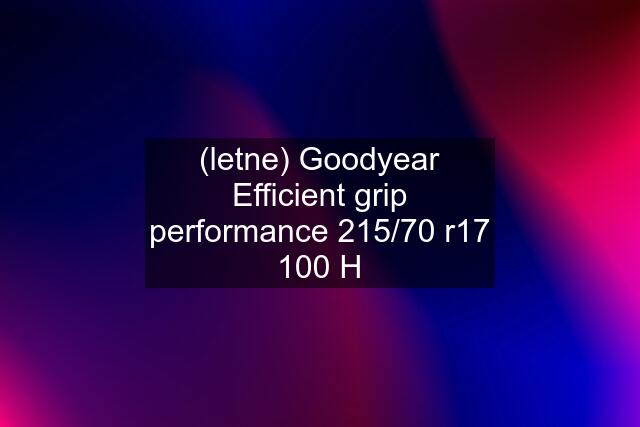 (letne) Goodyear Efficient grip performance 215/70 r17 100 H